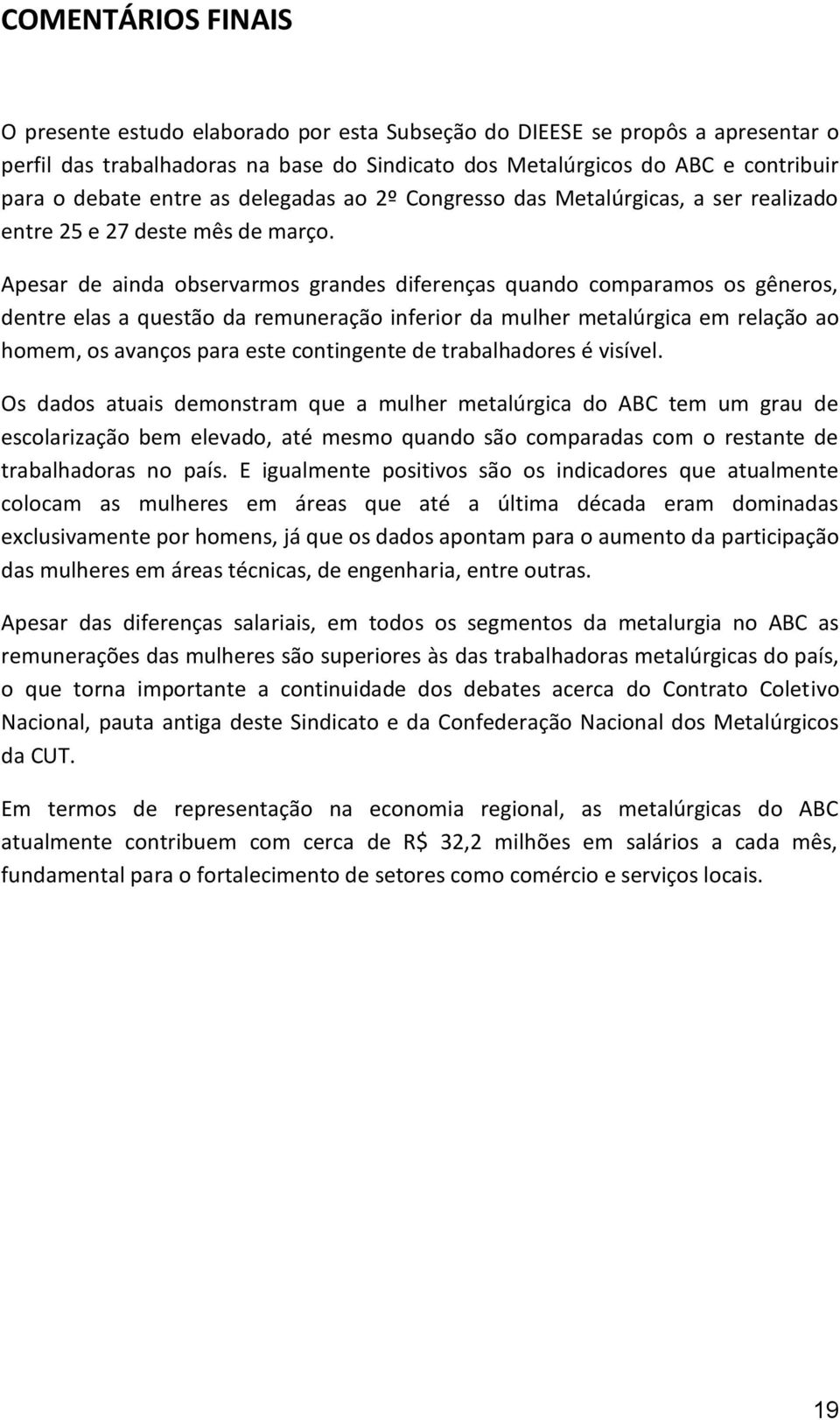 COMENTÁRIOS FINAIS

O presente estudo elaborado por esta Subseção do DIEESE se propôs a apresentar o perfil das trabalhadoras na base do Sindicato dos Metalúrgicos do ABC e contribuir para o debate entre as delegadas ao 2º Congresso das Metalúrgicas, a ser realizado entre 25 e 27 deste mês de março.

Apesar de ainda observarmos grandes diferenças quando comparamos os gêneros, dentre elas a questão da remuneração inferior da mulher metalúrgica em relação ao homem, os avanços para este contingente de trabalhadores é visível.

Os dados atuais demonstram que a mulher metalúrgica do ABC tem um grau de escolarização bem elevado, até mesmo quando são comparadas com o restante de trabalhadoras no país. E igualmente positivos são os indicadores que atualmente colocam as mulheres em áreas que até a última década eram dominadas exclusivamente por homens, já que os dados apontam para o aumento da participação das mulheres em áreas técnicas, de engenharia, entre outras.

Apesar das diferenças salariais, em todos os segmentos da metalurgia no ABC as remunerações das mulheres são superiores às das trabalhadoras metalúrgicas do país, o que torna importante a continuidade dos debates acerca do Contrato Coletivo Nacional, pauta antiga deste Sindicato e da Confederação Nacional dos Metalúrgicos da CUT.

Em termos de representação na economia regional, as metalúrgicas do ABC atualmente contribuem com cerca de R$ 32,2 milhões em salários a cada mês, fundamental para o fortalecimento de setores como comércio e serviços locais.

19